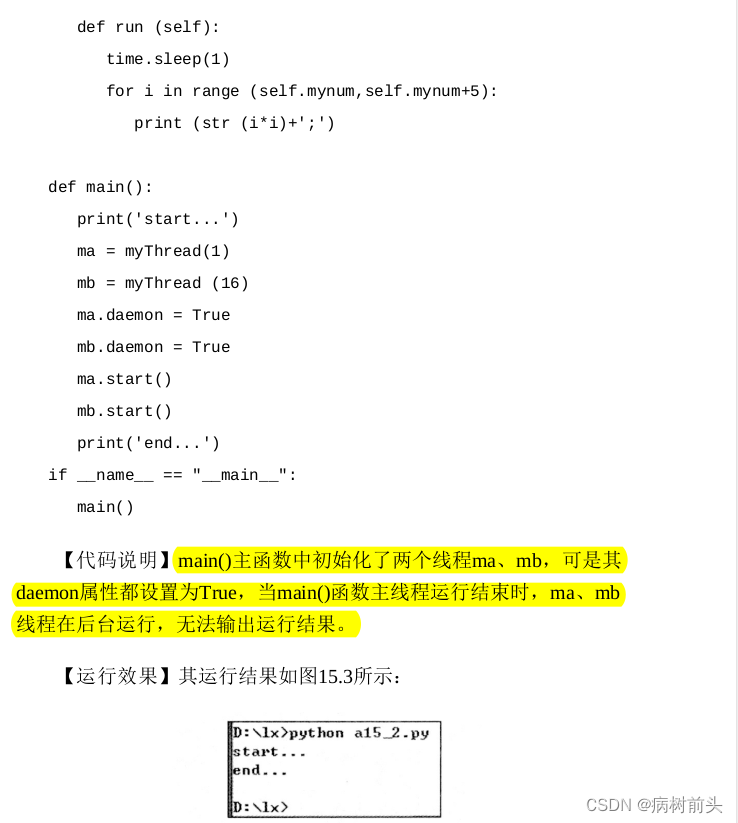 def run (self):
    time.sleep(1)
    for i in range (self.mynum,self.mynum+5):
        print (str (i*i)+';')

def main():
    print('start...')
    ma = myThread(1)
    mb = myThread (16)
    ma.daemon = True
    mb.daemon = True
    ma.start()
    mb.start()
    print('end...')
if __name__ == "__main__":
    main()

【代码说明】main()主函数中初始化了两个线程ma、mb，可是其daemon属性都设置为True，当main()函数主线程运行结束时，ma、mb线程在后台运行，无法输出运行结果。

【运行效果】其运行结果如图15.3所示：

D:\lx>python a15_2.py
start...
end...

D:\lx>

CSDN @病树前头